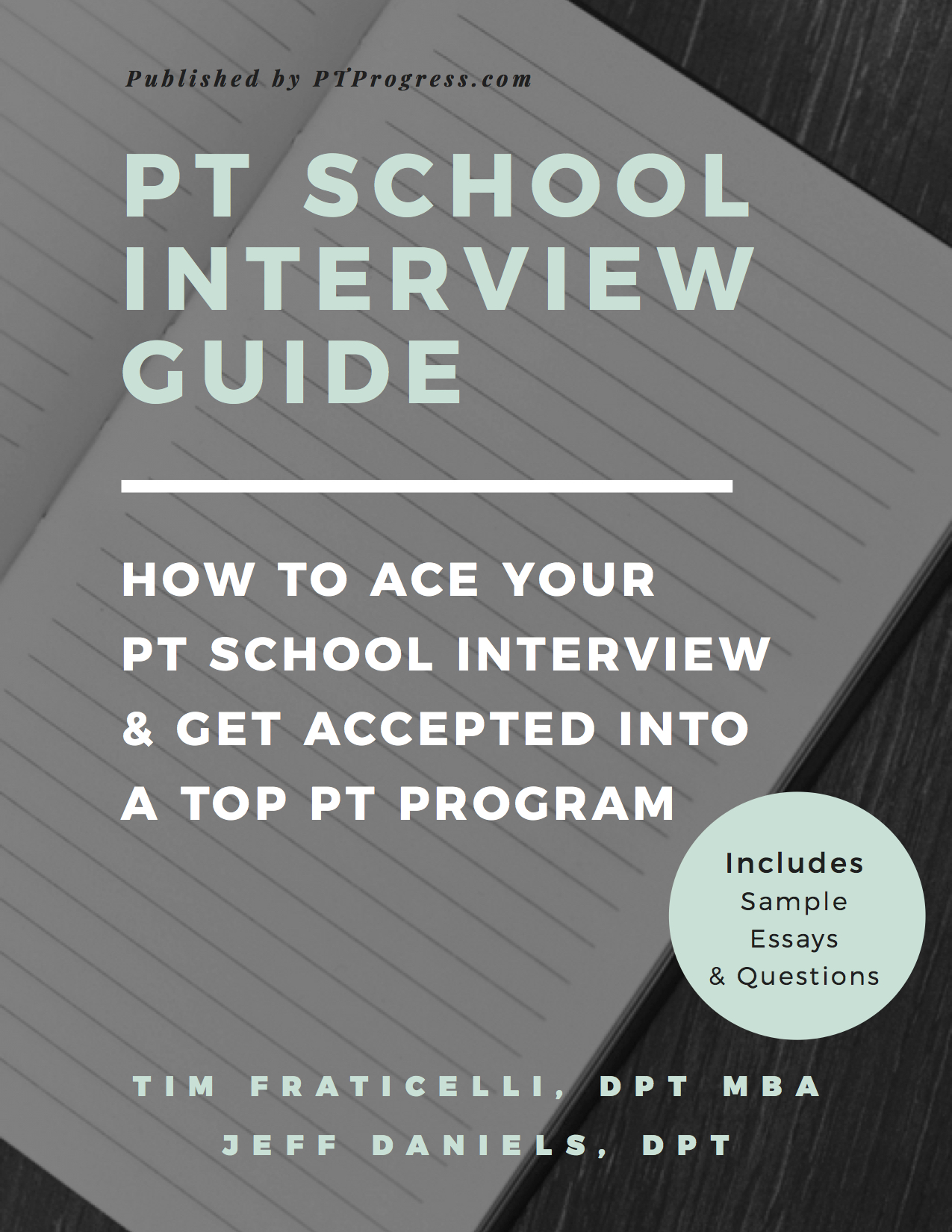 Published by PTProgress.com

PT SCHOOL INTERVIEW GUIDE

HOW TO ACE YOUR PT SCHOOL INTERVIEW & GET ACCEPTED INTO A TOP PT PROGRAM

Includes
Sample
Essays
& Questions

TIM FRATICELLI, DPT MBA
JEFF DANIELS, DPT